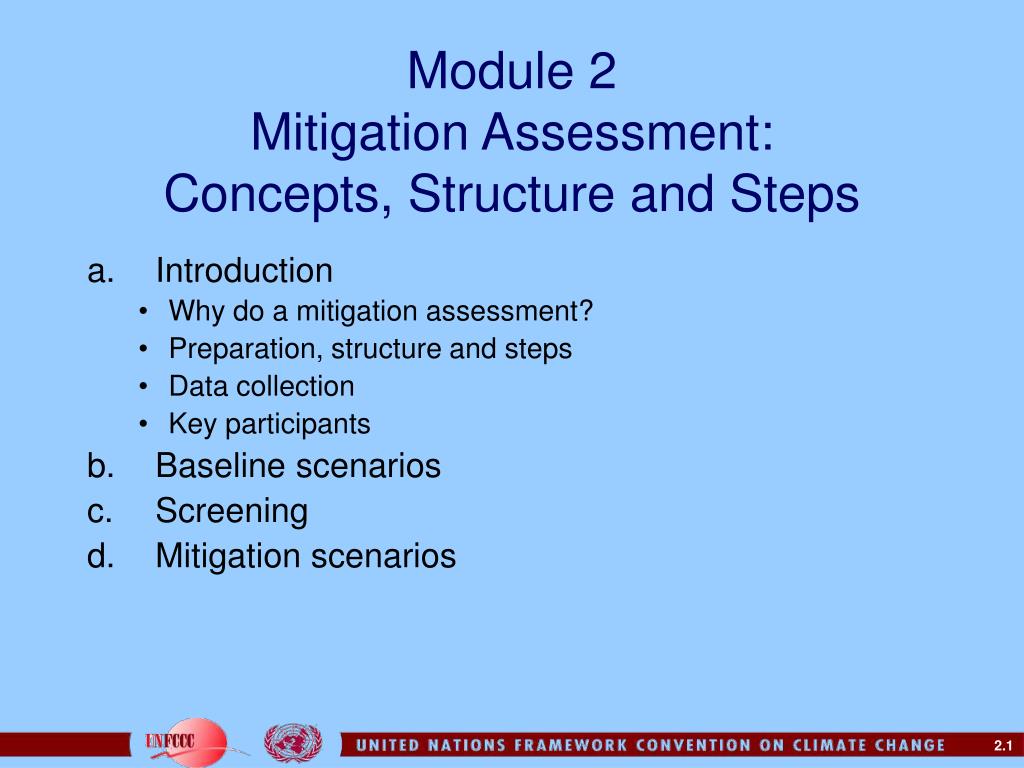 Module 2
Mitigation Assessment:
Concepts, Structure and Steps

a. Introduction
• Why do a mitigation assessment?
• Preparation, structure and steps
• Data collection
• Key participants
b. Baseline scenarios
c. Screening
d. Mitigation scenarios

UNFCCC

UNITED NATIONS FRAMEWORK CONVENTION ON CLIMATE CHANGE

2.1